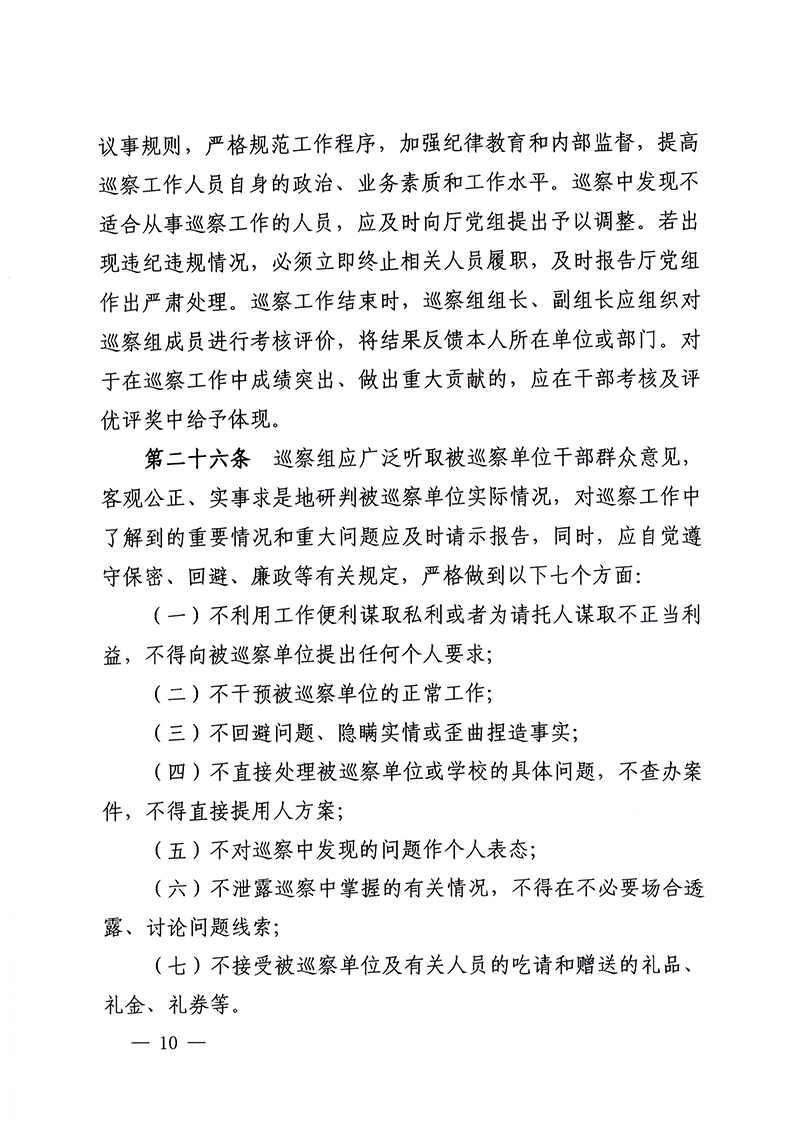 议事规则，严格规范工作程序，加强纪律教育和内部监督，提高巡察工作人员自身的政治、业务素质和工作水平。巡察中发现不适合从事巡察工作的人员，应及时向厅党组提出予以调整。若出现违纪违规情况，必须立即终止相关人员履职，及时报告厅党组作出严肃处理。巡察工作结束时，巡察组组长、副组长应组织对巡察组成员进行考核评价，将结果反馈本人所在单位或部门。对于在巡察工作中成绩突出、做出重大贡献的，应在干部考核及评优评奖中给予体现。

第二十六条　巡察组应广泛听取被巡察单位干部群众意见，客观公正、实事求是地研判被巡察单位实际情况，对巡察工作中了解到的重要情况和重大问题应及时请示报告，同时，应自觉遵守保密、回避、廉政等有关规定，严格做到以下七个方面:

（一）不利用工作便利谋取私利或者为请托人谋取不正当利益，不得向被巡察单位提出任何个人要求;

（二）不干预被巡察单位的正常工作;

（三）不回避问题、隐瞒实情或歪曲捏造事实;

（四）不直接处理被巡察单位或学校的具体问题，不查办案件，不得直接提用人方案;

（五）不对巡察中发现的问题作个人表态;

（六）不泄露巡察中掌握的有关情况，不得在不必要场合透露、讨论问题线索;

（七）不接受被巡察单位及有关人员的吃请和赠送的礼品、礼金、礼券等。

— 10 —